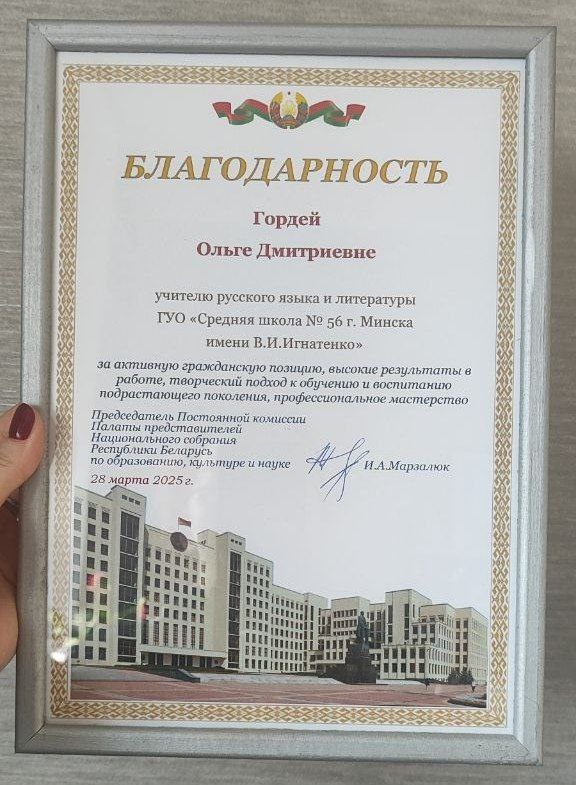 БЛАГОДАРНОСТЬ

Гордей

Ольге Дмитриевне

учителю русского языка и литературы
ГУО «Средняя школа № 56 г. Минска
имени В.И.Игнатенко»

за активную гражданскую позицию, высокие результаты в работе, творческий подход к обучению и воспитанию подрастающего поколения, профессиональное мастерство

Председатель Постоянной комиссии
Палаты представителей
Национального собрания
Республики Беларусь
по образованию, культуре и науке

И.А.Марзалюк

28 марта 2025 г.